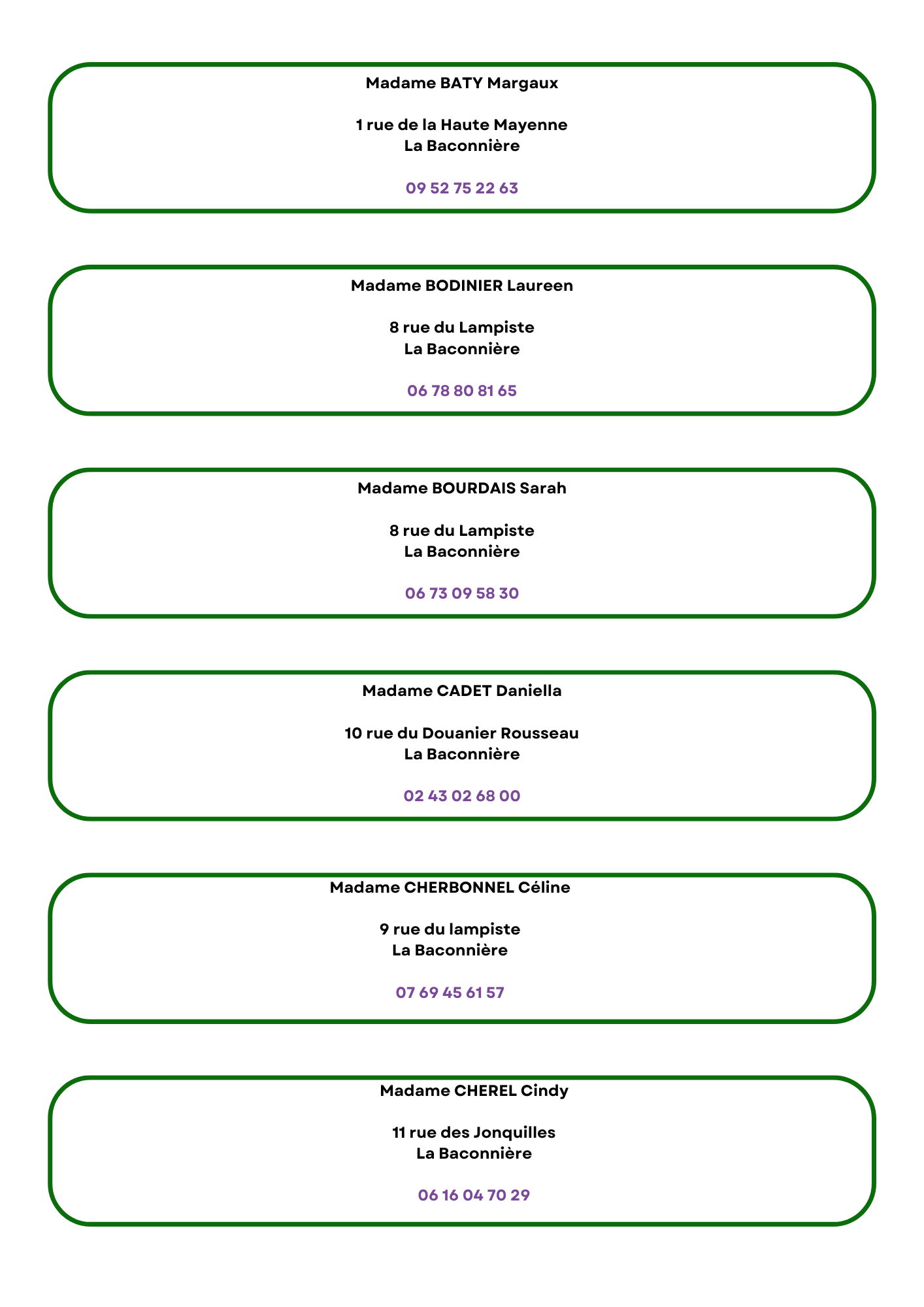 Madame BATY Margaux

1 rue de la Haute Mayenne
La Baconnière

09 52 75 22 63

Madame BODINIER Laureen

8 rue du Lampiste
La Baconnière

06 78 80 81 65

Madame BOURDAIS Sarah

8 rue du Lampiste
La Baconnière

06 73 09 58 30

Madame CADET Daniella

10 rue du Douanier Rousseau
La Baconnière

02 43 02 68 00

Madame CHERBONNEL Céline

9 rue du lampiste
La Baconnière

07 69 45 61 57

Madame CHEREL Cindy

11 rue des Jonquilles
La Baconnière

06 16 04 70 29